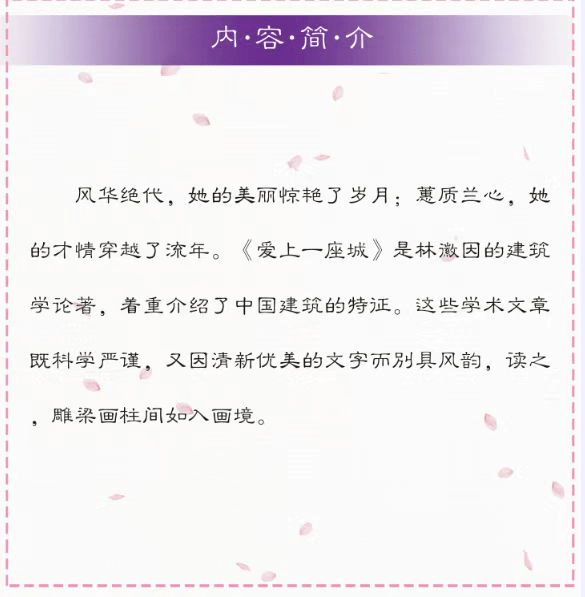 内·容·简·介

风华绝代，她的美丽惊艳了岁月；蕙质兰心，她的才情穿越了流年。《爱上一座城》是林徽因的建筑学论著，着重介绍了中国建筑的特征。这些学术文章既科学严谨，又因清新优美的文字而别具风韵，读之，雕梁画柱间如入画境。